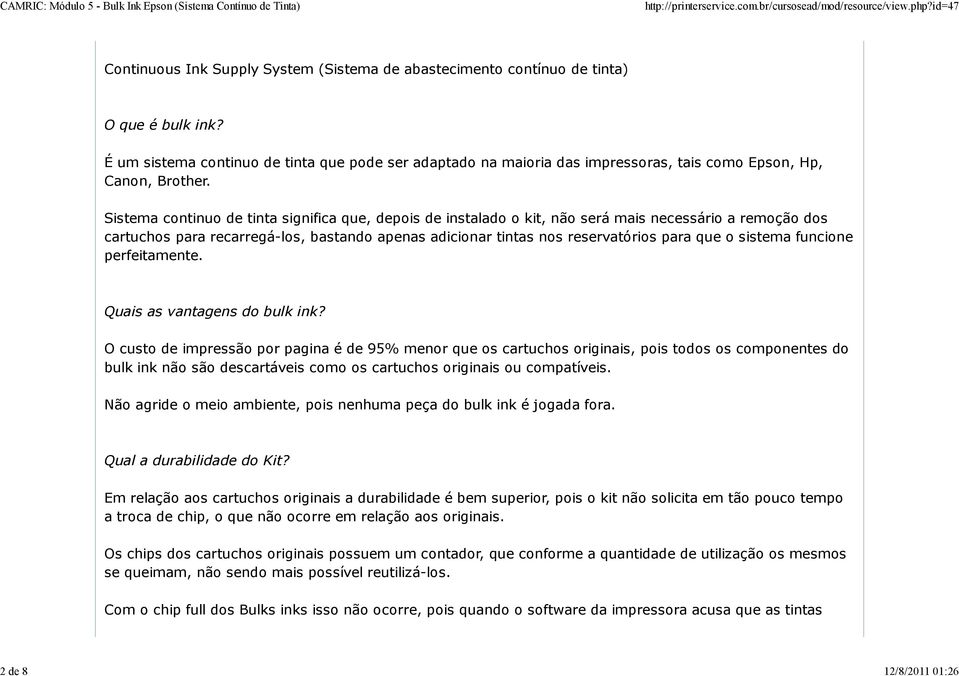 CAMRIC: Módulo 5 - Bulk Ink Epson (Sistema Continuo de Tinta)

http://printerservice.com.br/cursosead/mod/resource/view.php?id=47

Continuous Ink Supply System (Sistema de abastecimento contínuo de tinta)

O que é bulk ink?

É um sistema continuo de tinta que pode ser adaptado na maioria das impressoras, tais como Epson, Hp, Canon, Brother.

Sistema continuo de tinta significa que, depois de instalado o kit, não será mais necessário a remoção dos cartuchos para recarregá-los, bastando apenas adicionar tintas nos reservatórios para que o sistema funcione perfeitamente.

Quais as vantagens do bulk ink?

O custo de impressão por pagina é de 95% menor que os cartuchos originais, pois todos os componentes do bulk ink não são descartáveis como os cartuchos originais ou compatíveis.

Não agride o meio ambiente, pois nenhuma peça do bulk ink é jogada fora.

Qual a durabilidade do Kit?

Em relação aos cartuchos originais a durabilidade é bem superior, pois o kit não solicita em tão pouco tempo a troca de chip, o que não ocorre em relação aos originais.

Os chips dos cartuchos originais possuem um contador, que conforme a quantidade de utilização os mesmos se queimam, não sendo mais possível reutilizá-los.

Com o chip full dos Bulks inks isso não ocorre, pois quando o software da impressora acusa que as tintas

2 de 8

12/8/2011 01:26